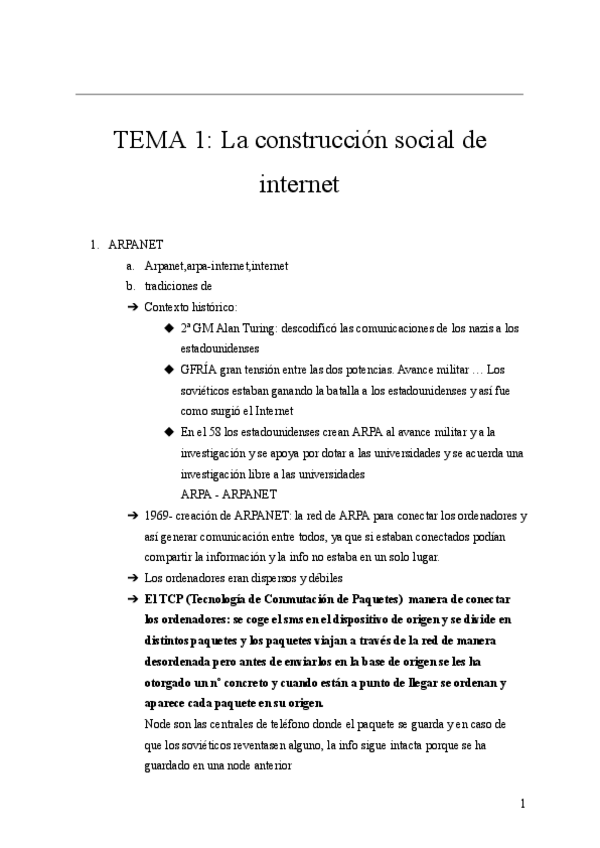 TEMA 1: La construcción social de internet

1. ARPANET
a. Arpanet,arpa-internet,internet
b. tradiciones de
➔ Contexto histórico:
◆ 2ª GM Alan Turing: descodificó las comunicaciones de los nazis a los estadounidenses
◆ GFRÍA gran tensión entre las dos potencias. Avance militar … Los soviéticos estaban ganando la batalla a los estadounidenses y así fue como surgió el Internet
◆ En el 58 los estadounidenses crean ARPA al avance militar y a la investigación y se apoya por dotar a las universidades y se acuerda una investigación libre a las universidades
ARPA - ARPANET
➔ 1969- creación de ARPANET: la red de ARPA para conectar los ordenadores y así generar comunicación entre todos, ya que si estaban conectados podían compartir la información y la info no estaba en un solo lugar.
➔ Los ordenadores eran dispersos y débiles
➔ El TCP (Tecnología de Conmutación de Paquetes) manera de conectar los ordenadores: se coge el sms en el dispositivo de origen y se divide en distintos paquetes y los paquetes viajan a través de la red de manera desordenada pero antes de enviarlos en la base de origen se les ha otorgado un nº concreto y cuando están a punto de llegar se ordenan y aparece cada paquete en su origen.
Node son las centrales de teléfono donde el paquete se guarda y en caso de que los soviéticos reventasen alguno, la info sigue intacta porque se ha guardado en una node anterior

1